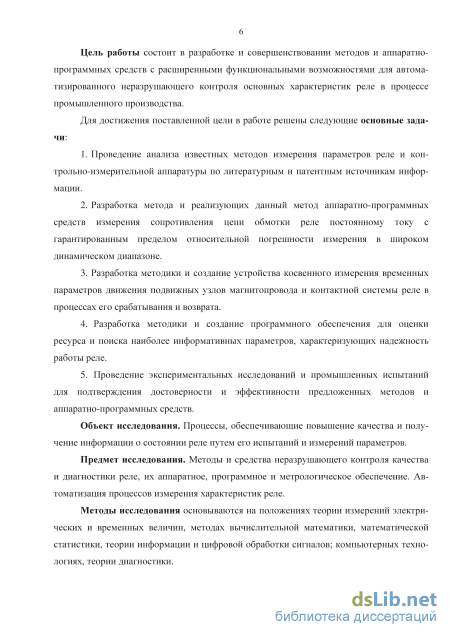 6

Цель работы состоит в разработке и совершенствовании методов и аппаратно-программных средств с расширенными функциональными возможностями для автоматизированного неразрушающего контроля основных характеристик реле в процессе промышленного производства.

Для достижения поставленной цели в работе решены следующие основные задачи:

1. Проведение анализа известных методов измерения параметров реле и контрольно-измерительной аппаратуры по литературным и патентным источникам информации.

2. Разработка метода и реализующих данный метод аппаратно-программных средств измерения сопротивления цепи обмотки реле постоянному току с гарантированным пределом относительной погрешности измерения в широком динамическом диапазоне.

3. Разработка методики и создание устройства косвенного измерения временных параметров движения подвижных узлов магнитопровода и контактной системы реле в процессах его срабатывания и возврата.

4. Разработка методики и создание программного обеспечения для оценки ресурса и поиска наиболее информативных параметров, характеризующих надежность работы реле.

5. Проведение экспериментальных исследований и промышленных испытаний для подтверждения достоверности и эффективности предложенных методов и аппаратно-программных средств.

Объект исследования. Процессы, обеспечивающие повышение качества и получение информации о состоянии реле путем его испытаний и измерений параметров.

Предмет исследования. Методы и средства неразрушающего контроля качества и диагностики реле, их аппаратное, программное и метрологическое обеспечение. Автоматизация процессов измерения характеристик реле.

Методы исследования основываются на положениях теории измерений электрических и временных величин, методах вычислительной математики, математической статистики, теории информации и цифровой обработки сигналов; компьютерных технологиях, теории диагностики.

dsLib.net
библиотека диссертаций